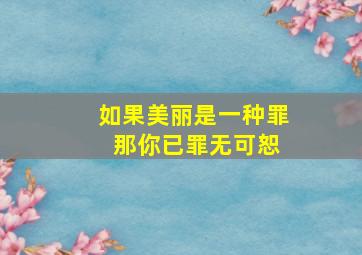 如果美丽是一种罪
那你已罪无可恕